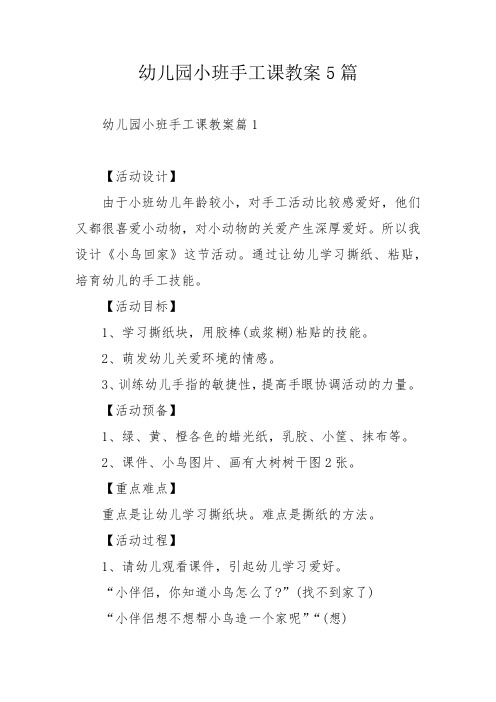 幼儿园小班手工课教案5篇

幼儿园小班手工课教案篇1

【活动设计】

由于小班幼儿年龄较小，对手工活动比较感爱好，他们又都很喜爱小动物，对小动物的关爱产生深厚爱好。所以我设计《小鸟回家》这节活动。通过让幼儿学习撕纸、粘贴，培育幼儿的手工技能。

【活动目标】

1、学习撕纸块，用胶棒(或浆糊)粘贴的技能。

2、萌发幼儿关爱环境的情感。

3、训练幼儿手指的敏捷性，提高手眼协调活动的力量。

【活动预备】

1、绿、黄、橙各色的蜡光纸，乳胶、小筐、抹布等。

2、课件、小鸟图片、画有大树树干图2张。

【重点难点】

重点是让幼儿学习撕纸块。难点是撕纸的方法。

【活动过程】

1、请幼儿观看课件，引起幼儿学习爱好。

“小伴侣，你知道小鸟怎么了?”(找不到家了)

“小伴侣想不想帮小鸟造一个家呢”“(想)